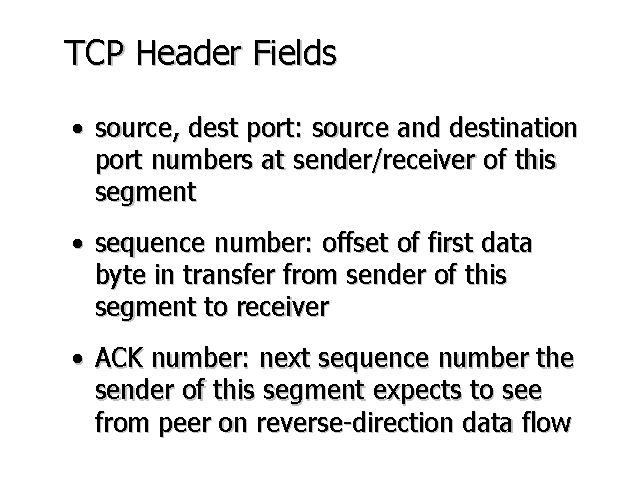 TCP Header Fields

• source, dest port: source and destination port numbers at sender/receiver of this segment

• sequence number: offset of first data byte in transfer from sender of this segment to receiver

• ACK number: next sequence number the sender of this segment expects to see from peer on reverse-direction data flow